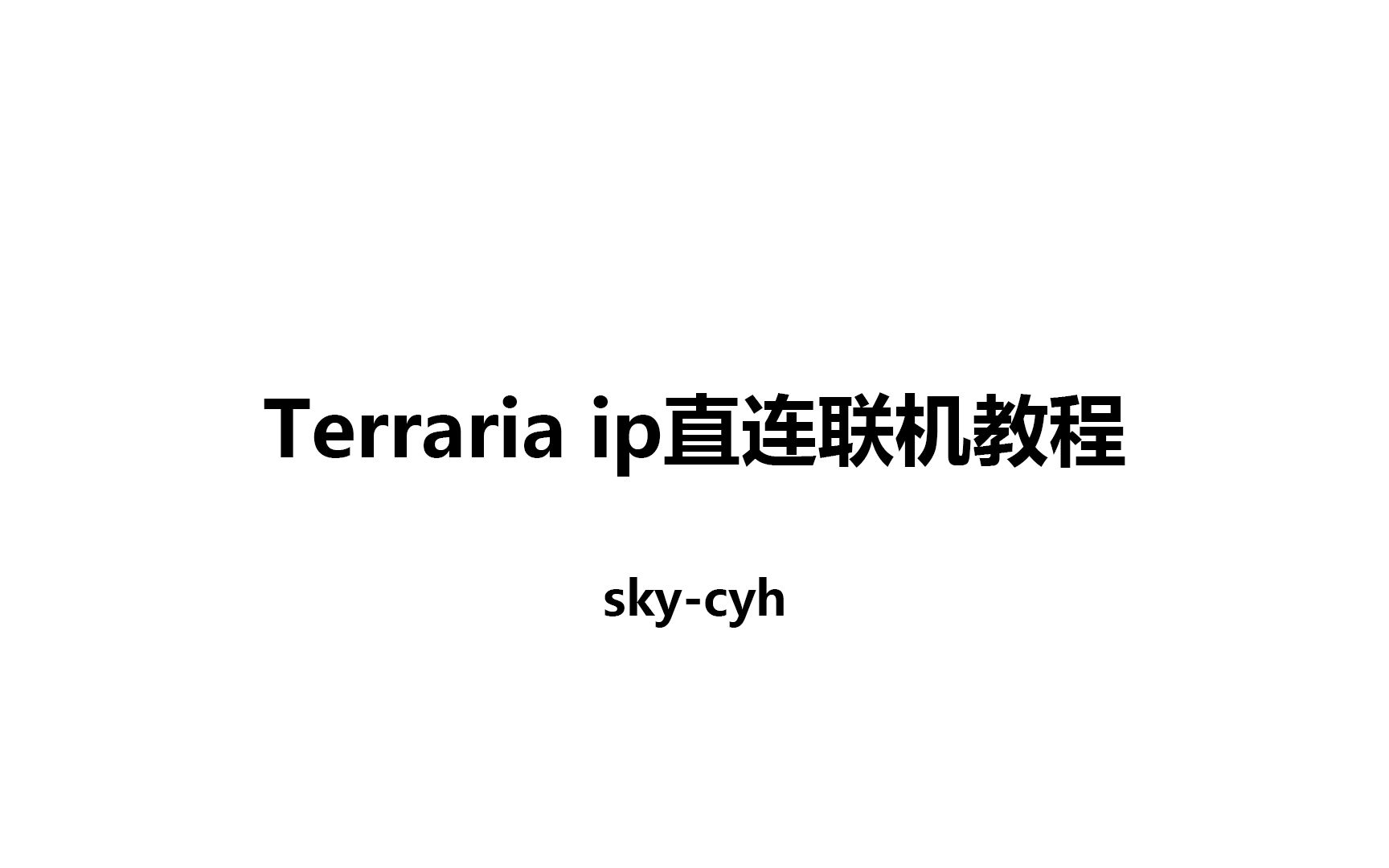 Terraria ip直连联机教程

sky-cyh